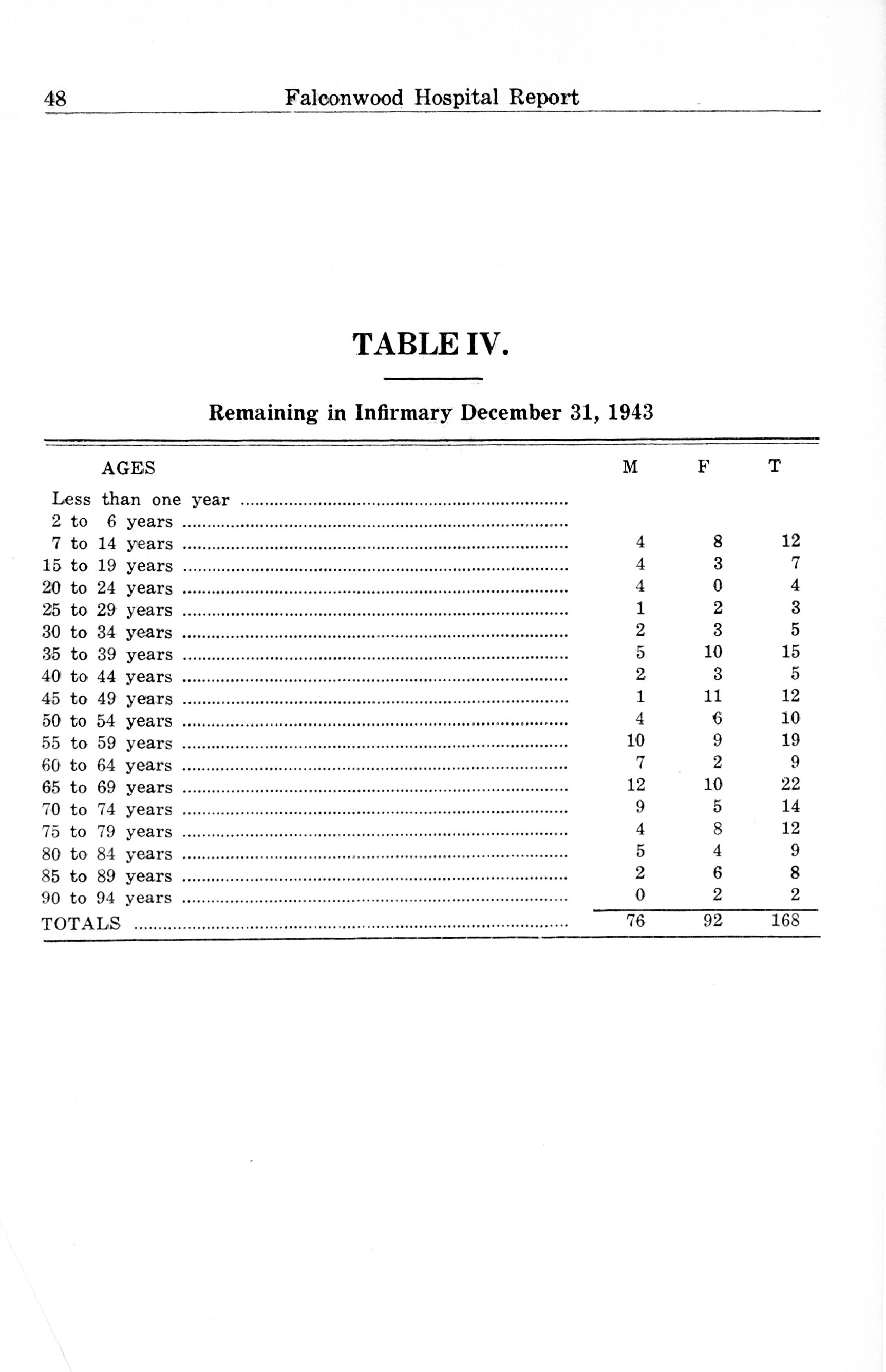 48 Falconwood Hospital Report

TABLE IV.

Remaining in Infirmary December 31, 1943

| AGES | M | F | T |
|---|---|---|---|
| Less than one year | | | |
| 2 to 6 years | | | |
| 7 to 14 years | 4 | 8 | 12 |
| 15 to 19 years | 4 | 3 | 7 |
| 20 to 24 years | 4 | 0 | 4 |
| 25 to 29 years | 1 | 2 | 3 |
| 30 to 34 years | 2 | 3 | 5 |
| 35 to 39 years | 5 | 10 | 15 |
| 40 to 44 years | 2 | 3 | 5 |
| 45 to 49 years | 1 | 11 | 12 |
| 50 to 54 years | 4 | 6 | 10 |
| 55 to 59 years | 10 | 9 | 19 |
| 60 to 64 years | 7 | 2 | 9 |
| 65 to 69 years | 12 | 10 | 22 |
| 70 to 74 years | 9 | 5 | 14 |
| 75 to 79 years | 4 | 8 | 12 |
| 80 to 84 years | 5 | 4 | 9 |
| 85 to 89 years | 2 | 6 | 8 |
| 90 to 94 years | 0 | 2 | 2 |
| TOTALS | 76 | 92 | 168 |